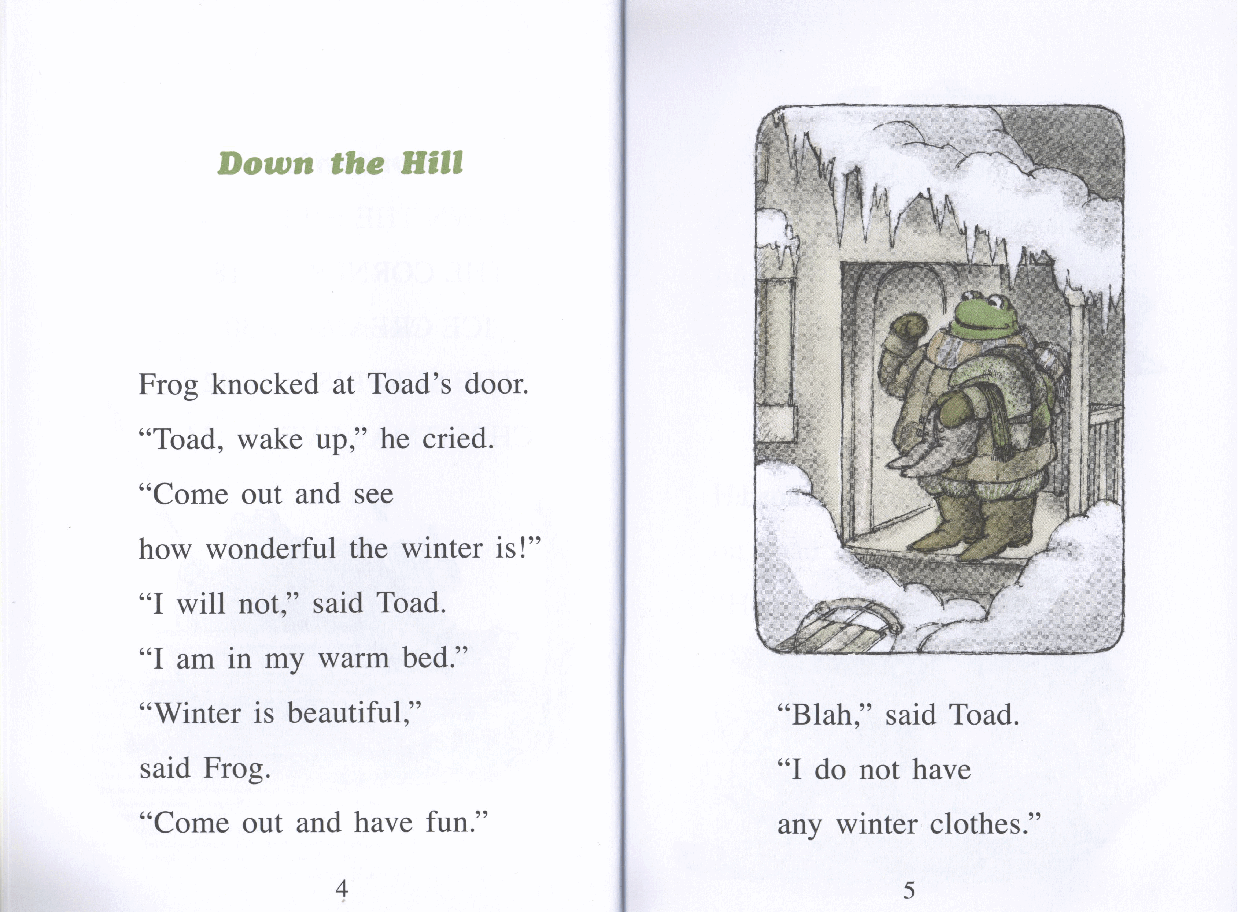 Down the Hill

Frog knocked at Toad's door.
"Toad, wake up," he cried.
"Come out and see
how wonderful the winter is!"
"I will not," said Toad.
"I am in my warm bed."
"Winter is beautiful,"
said Frog.
"Come out and have fun."

4

"Blah," said Toad.
"I do not have
any winter clothes."

5